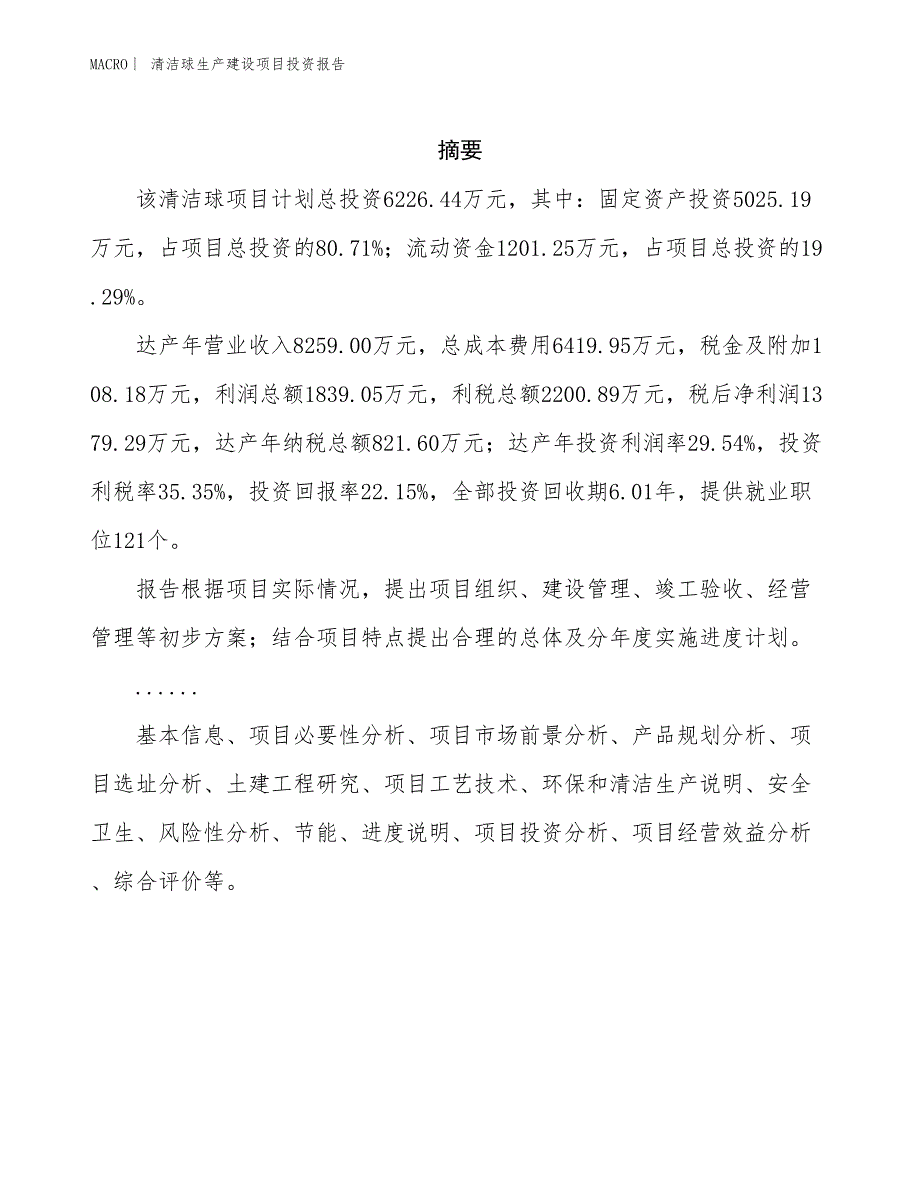 MACRO| 清洁球生产建设项目投资报告

摘要

该清洁球项目计划总投资6226.44万元，其中：固定资产投资5025.19万元，占项目总投资的80.71%；流动资金1201.25万元，占项目总投资的19.29%。

达产年营业收入8259.00万元，总成本费用6419.95万元，税金及附加108.18万元，利润总额1839.05万元，利税总额2200.89万元，税后净利润1379.29万元，达产年纳税总额821.60万元；达产年投资利润率29.54%，投资利税率35.35%，投资回报率22.15%，全部投资回收期6.01年，提供就业职位121个。

报告根据项目实际情况，提出项目组织、建设管理、竣工验收、经营管理等初步方案；结合项目特点提出合理的总体及分年度实施进度计划。

......

基本信息、项目必要性分析、项目市场前景分析、产品规划分析、项目选址分析、土建工程研究、项目工艺技术、环保和清洁生产说明、安全卫生、风险性分析、节能、进度说明、项目投资分析、项目经营效益分析、综合评价等。